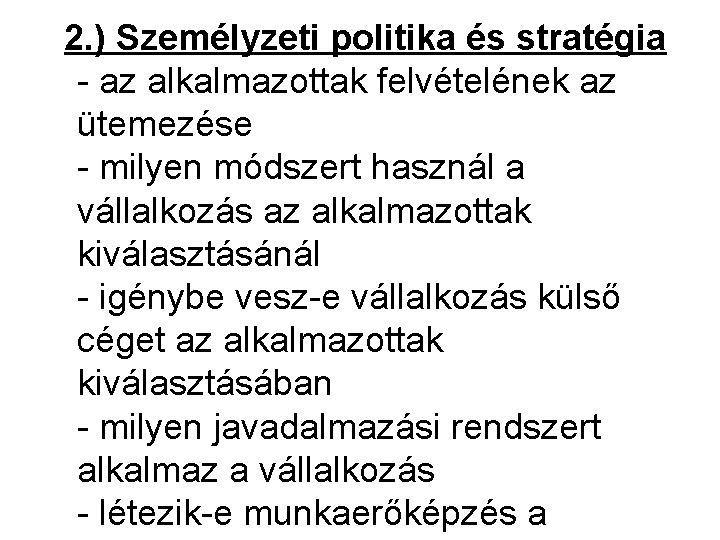 2.) Személyzeti politika és stratégia

- az alkalmazottak felvételének az ütemezése

- milyen módszert használ a vállalkozás az alkalmazottak kiválasztásánál

- igénybe vesz-e vállalkozás külső céget az alkalmazottak kiválasztásában

- milyen javadalmazási rendszert alkalmaz a vállalkozás

- létezik-e munkaerőképzés a